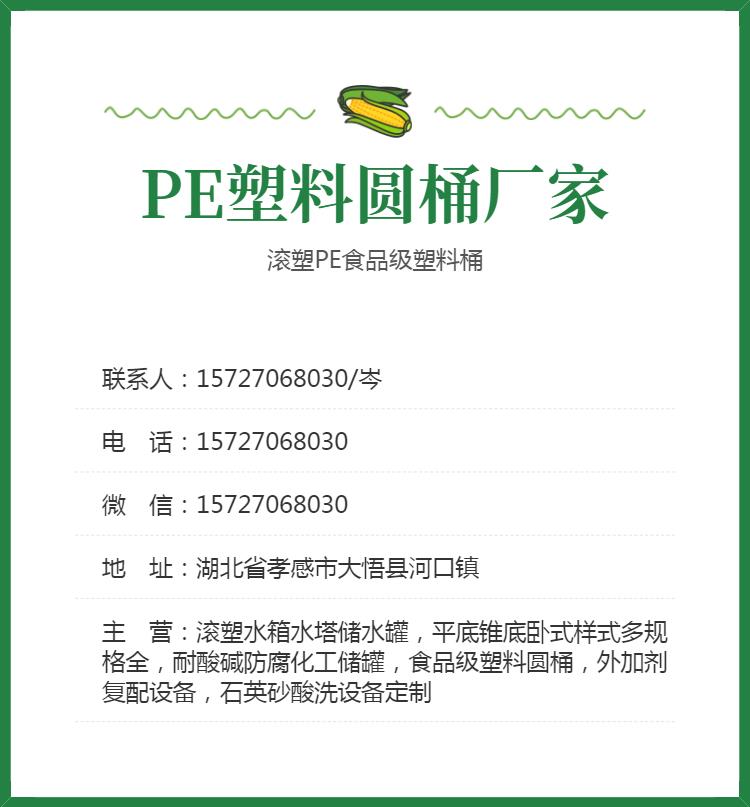 PE塑料圆桶厂家

滚塑PE食品级塑料桶

联系人：15727068030/岑

电 话：15727068030

微 信：15727068030

地 址：湖北省孝感市大悟县河口镇

主 营：滚塑水箱水塔储水罐，平底锥底卧式样式多规格全，耐酸碱防腐化工储罐，食品级塑料圆桶，外加剂复配设备，石英砂酸洗设备定制